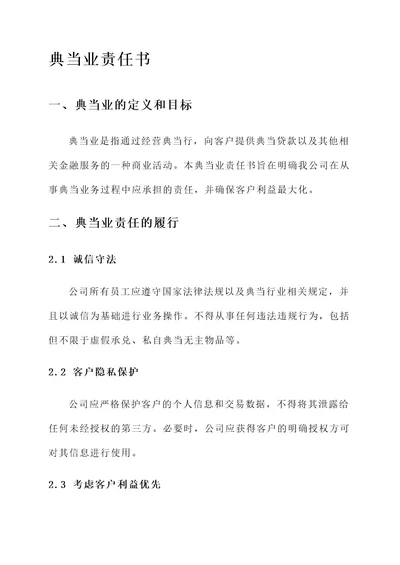 典当业责任书

一、典当业的定义和目标

典当业是指通过经营典当行，向客户提供典当贷款以及其他相关金融服务的一种商业活动。本典当业责任书旨在明确我公司在从事典当业务过程中应承担的责任，并确保客户利益最大化。

二、典当业责任的履行

2.1 诚信守法

公司所有员工应遵守国家法律法规以及典当行业相关规定，并且以诚信为基础进行业务操作。不得从事任何违法违规行为，包括但不限于虚假承兑、私自典当无主物品等。

2.2 客户隐私保护

公司应严格保护客户的个人信息和交易数据，不得将其泄露给任何未经授权的第三方。必要时，公司应获得客户的明确授权方可对其信息进行使用。

2.3 考虑客户利益优先